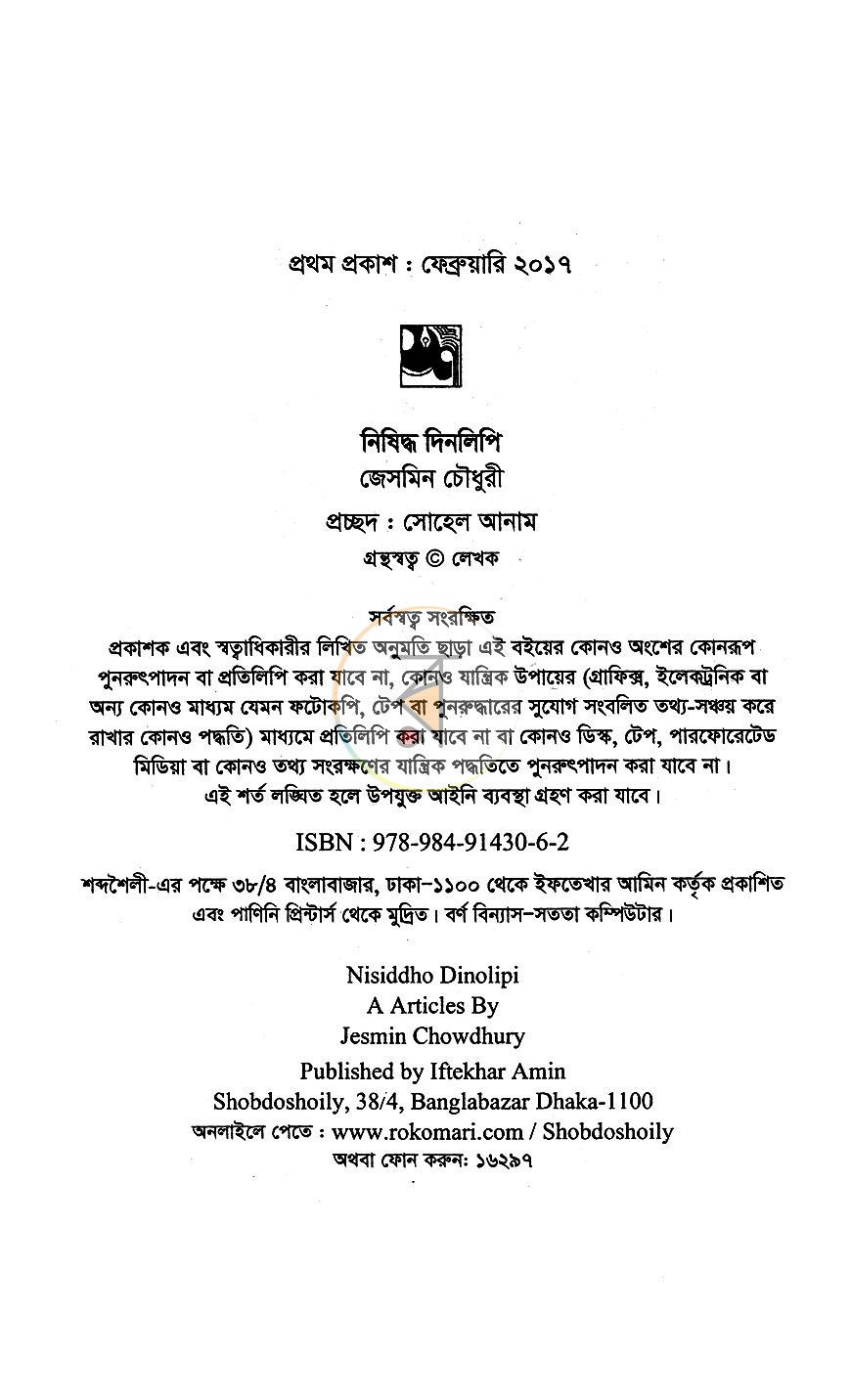 প্রথম প্রকাশ : ফেব্রুয়ারি ২০১৭

নিষিদ্ধ দিনলিপি
জেসমিন চৌধুরী

প্রচ্ছদ : সোহেল আনাম
গ্রন্থস্বত্ব © লেখক

সর্বস্বত্ব সংরক্ষিত
প্রকাশক এবং স্বত্বাধিকারীর লিখিত অনুমতি ছাড়া এই বইয়ের কোনও অংশের কোনরূপ পুনরুৎপাদন বা প্রতিলিপি করা যাবে না, কোনও যান্ত্রিক উপায়ের (গ্রাফিক্স, ইলেকট্রনিক বা অন্য কোনও মাধ্যম যেমন ফটোকপি, টেপ বা পুনরুদ্ধারের সুযোগ সংবলিত তথ্য-সঞ্চয় করে রাখার কোনও পদ্ধতি) মাধ্যমে প্রতিলিপি করা যাবে না বা কোনও ডিস্ক, টেপ, পারফোরেটেড মিডিয়া বা কোনও তথ্য সংরক্ষণের যান্ত্রিক পদ্ধতিতে পুনরুৎপাদন করা যাবে না। এই শর্ত লঙ্ঘিত হলে উপযুক্ত আইনি ব্যবস্থা গ্রহণ করা যাবে।

ISBN : 978-984-91430-6-2

শব্দশৈলী-এর পক্ষে ৩৮/৪ বাংলাবাজার, ঢাকা-১১০০ থেকে ইফতেখার আমিন কর্তৃক প্রকাশিত এবং পাণিনি প্রিন্টার্স থেকে মুদ্রিত। বর্ণ বিন্যাস-সততা কম্পিউটার।

Nisiddho Dinolipi
A Articles By
Jesmin Chowdhury

Published by Iftekhar Amin
Shobdoshoily, 38/4, Banglabazar Dhaka-1100
অনলাইলে পেতে : www.rokomari.com / Shobdoshoily
অথবা ফোন করুন: ১৬২৯৭